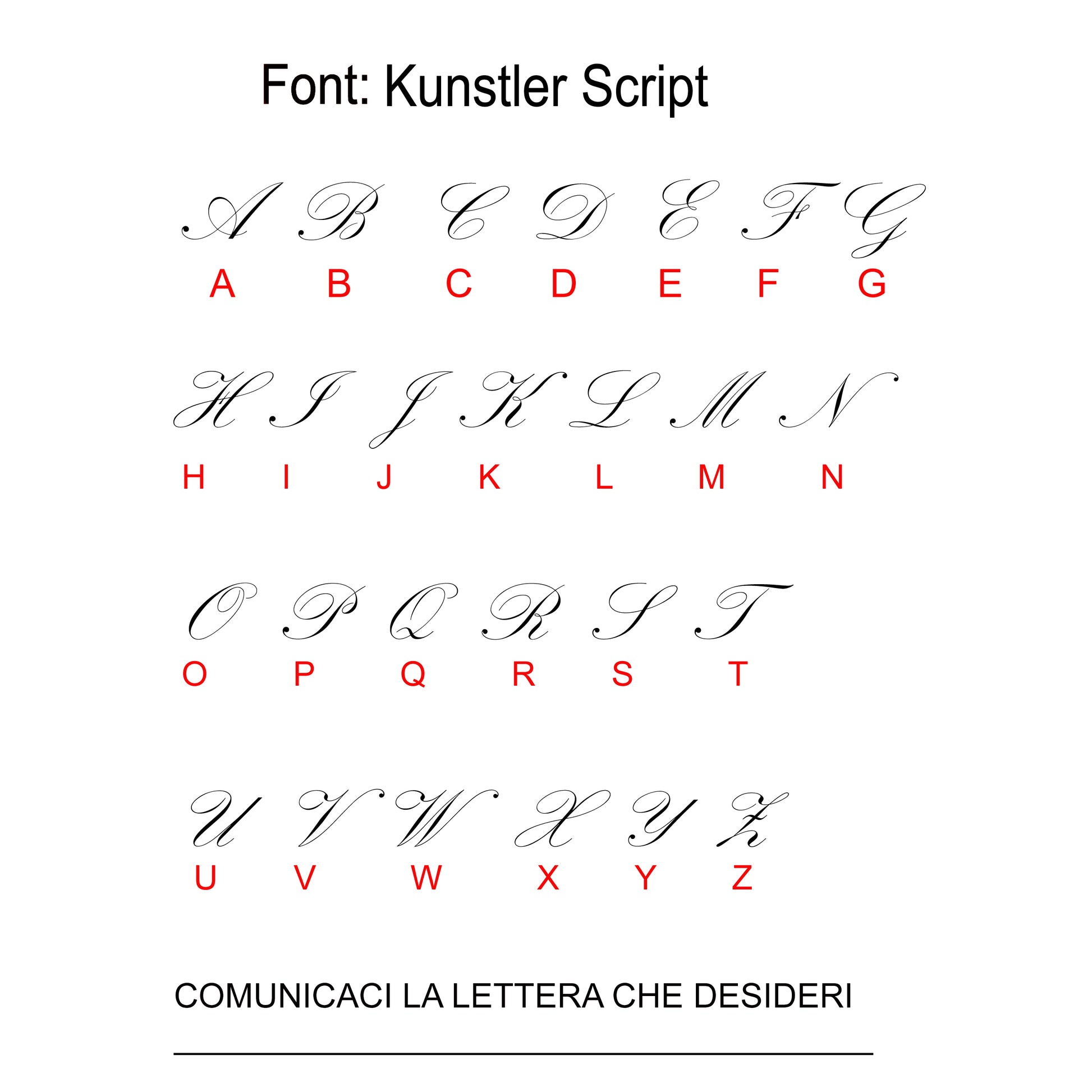 Font: Kunstler Script

A B C D E F G

A B C D E F G

H I J K L M N

H I J K L M N

O P Q R S T

O P Q R S T

U V W X Y Z

U V W X Y Z

COMUNICACI LA LETTERA CHE DESIDERI

____